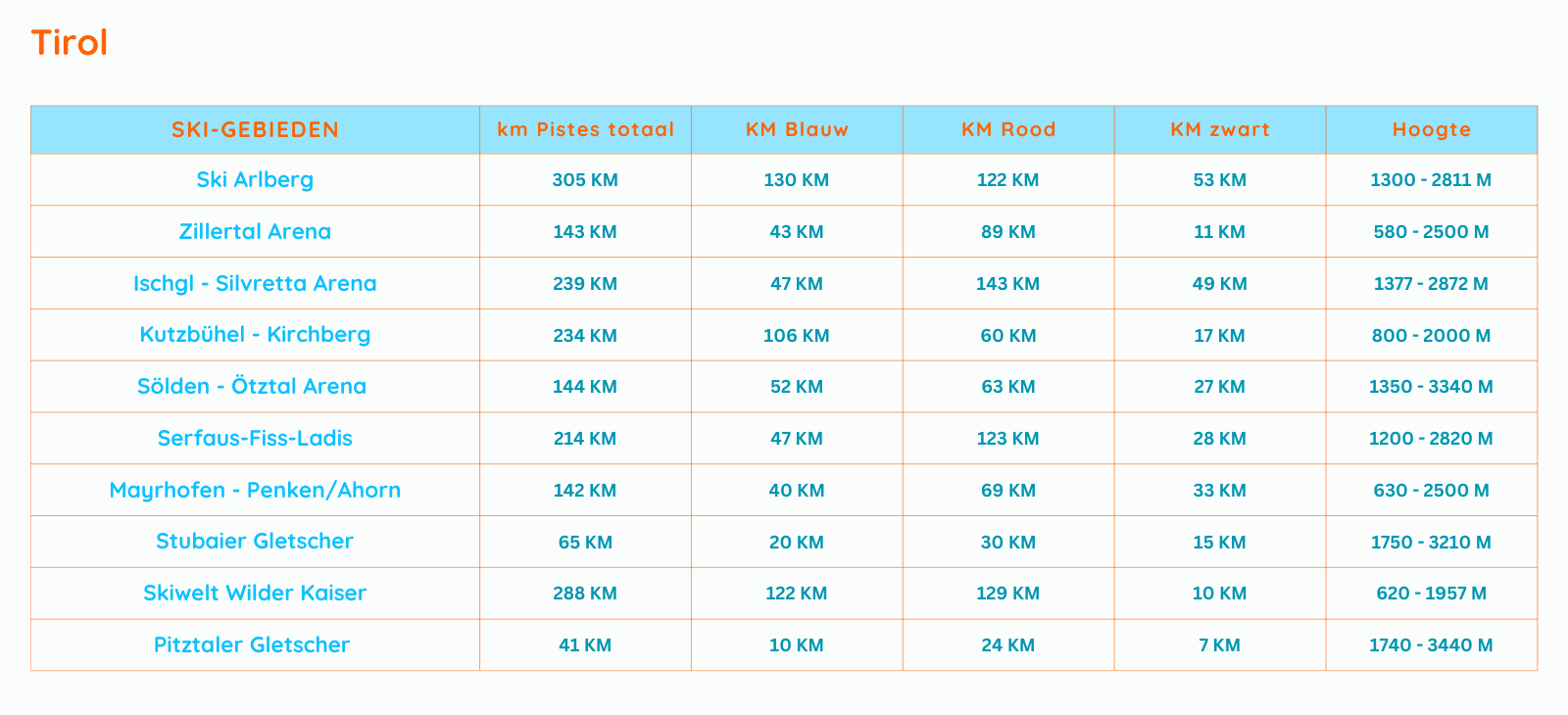 Tirol

| SKI-GEBIEDEN | km Pistes totaal | KM Blauw | KM Rood | KM zwart | Hoogte |
|---|---|---|---|---|---|
| Ski Arlberg | 305 KM | 130 KM | 122 KM | 53 KM | 1300 - 2811 M |
| Zillertal Arena | 143 KM | 43 KM | 89 KM | 11 KM | 580 - 2500 M |
| Ischgl - Silvretta Arena | 239 KM | 47 KM | 143 KM | 49 KM | 1377 - 2872 M |
| Kutzbühel - Kirchberg | 234 KM | 106 KM | 60 KM | 17 KM | 800 - 2000 M |
| Sölden - Ötztal Arena | 144 KM | 52 KM | 63 KM | 27 KM | 1350 - 3340 M |
| Serfaus-Fiss-Ladis | 214 KM | 47 KM | 123 KM | 28 KM | 1200 - 2820 M |
| Mayrhofen - Penken/Ahorn | 142 KM | 40 KM | 69 KM | 33 KM | 630 - 2500 M |
| Stubaier Gletscher | 65 KM | 20 KM | 30 KM | 15 KM | 1750 - 3210 M |
| Skiwelt Wilder Kaiser | 288 KM | 122 KM | 129 KM | 10 KM | 620 - 1957 M |
| Pitztaler Gletscher | 41 KM | 10 KM | 24 KM | 7 KM | 1740 - 3440 M |